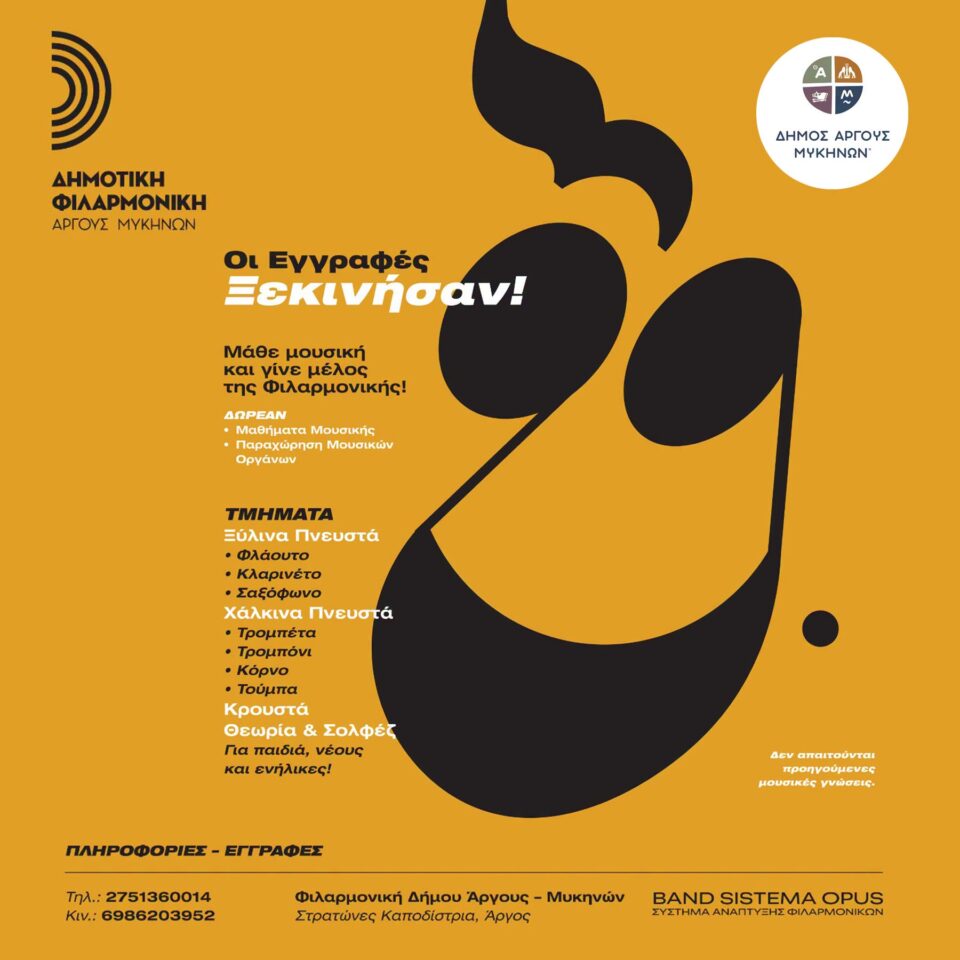 ΔΗΜΟΤΙΚΗ
ΦΙΛΑΡΜΟΝΙΚΗ
ΑΡΓΟΥΣ ΜΥΚΗΝΩΝ

ΔΗΜΟΣ ΑΡΓΟΥΣ
ΜΥΚΗΝΩΝ

Οι Εγγραφές
Ξεκινήσαν!

Μάθε μουσική
και γίνε μέλος
της Φιλαρμονικής!

ΔΩΡΕΑΝ
• Μαθήματα Μουσικής
• Παραχώρηση Μουσικών Οργάνων

ΤΜΗΜΑΤΑ
Ξύλινα Πνευστά
• Φλάουτο
• Κλαρινέτο
• Σαξόφωνο
Χάλκινα Πνευστά
• Τρομπέτα
• Τρομπόνι
• Κόρνο
• Τούμπα
Κρουστά
Θεωρία & Σολφέζ
Για παιδιά, νέους
και ενήλικες!

Δεν απαιτούνται
προηγούμενες
μουσικές γνώσεις.

ΠΛΗΡΟΦΟΡΙΕΣ - ΕΓΓΡΑΦΕΣ

Τηλ.: 2751360014
Κιν.: 6986203952

Φιλαρμονική Δήμου Άργους - Μυκηνών
Στρατώνες Καποδίστρια, Άργος

BAND SISTEMA OPUS
ΣΥΣΤΗΜΑ ΑΝΑΠΤΥΞΗΣ ΦΙΛΑΡΜΟΝΙΚΩΝ